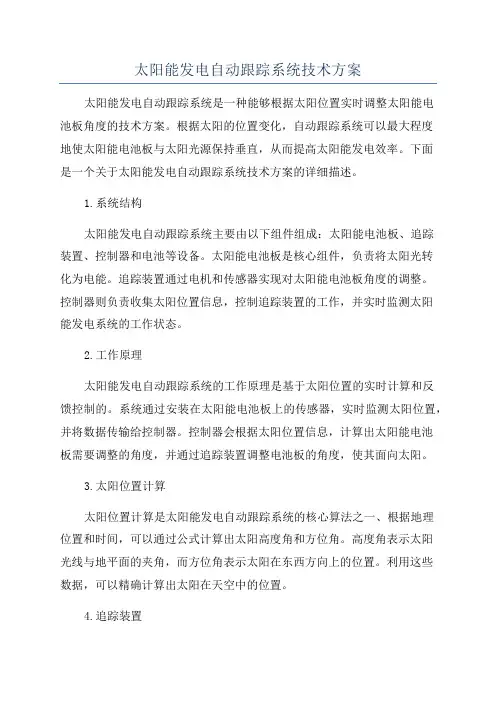 太阳能发电自动跟踪系统技术方案

太阳能发电自动跟踪系统是一种能够根据太阳位置实时调整太阳能电池板角度的技术方案。根据太阳的位置变化，自动跟踪系统可以最大程度地使太阳能电池板与太阳光源保持垂直，从而提高太阳能发电效率。下面是一个关于太阳能发电自动跟踪系统技术方案的详细描述。

1.系统结构

太阳能发电自动跟踪系统主要由以下组件组成：太阳能电池板、追踪装置、控制器和电池等设备。太阳能电池板是核心组件，负责将太阳光转化为电能。追踪装置通过电机和传感器实现对太阳能电池板角度的调整。控制器则负责收集太阳位置信息，控制追踪装置的工作，并实时监测太阳能发电系统的工作状态。

2.工作原理

太阳能发电自动跟踪系统的工作原理是基于太阳位置的实时计算和反馈控制的。系统通过安装在太阳能电池板上的传感器，实时监测太阳位置，并将数据传输给控制器。控制器会根据太阳位置信息，计算出太阳能电池板需要调整的角度，并通过追踪装置调整电池板的角度，使其面向太阳。

3.太阳位置计算

太阳位置计算是太阳能发电自动跟踪系统的核心算法之一、根据地理位置和时间，可以通过公式计算出太阳高度角和方位角。高度角表示太阳光线与地平面的夹角，而方位角表示太阳在东西方向上的位置。利用这些数据，可以精确计算出太阳在天空中的位置。

4.追踪装置